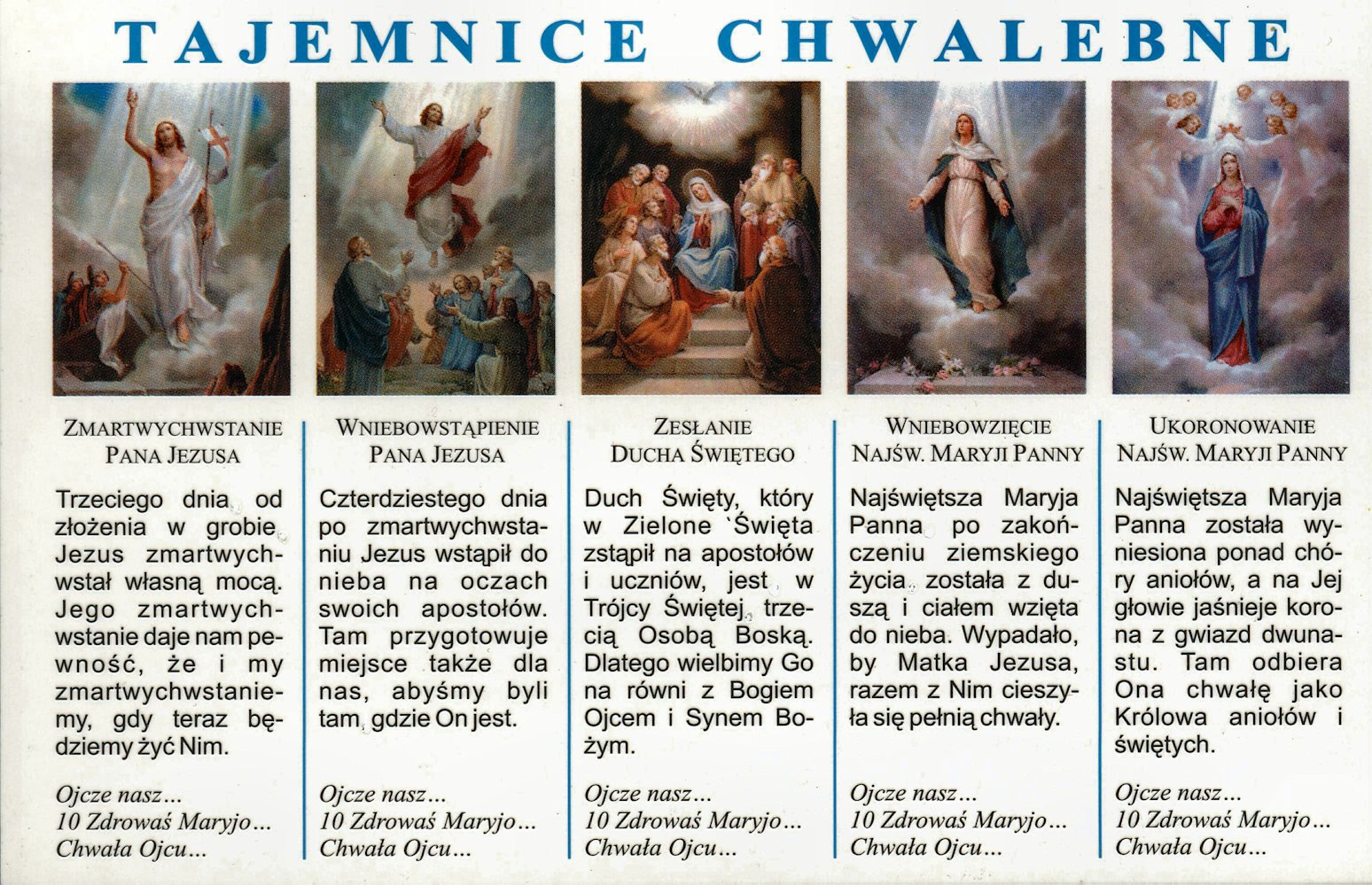 TAJEMNICE CHWALEBNE

ZMARTWYCHWSTANIE PANA JEZUSA

Trzeciego dnia od złożenia w grobie Jezus zmartwychwstał własną mocą. Jego zmartwychwstanie daje nam pewność, że i my zmartwychwstaniemy, gdy teraz będziemy żyć Nim.

Ojcze nasz...
10 Zdrowaś Maryjo...
Chwała Ojcu...

WNIEBOWSTĄPIENIE PANA JEZUSA

Czterdziestego dnia po zmartwychwstaniu Jezus wstąpił do nieba na oczach swoich apostołów. Tam przygotowuje miejsce także dla nas, abyśmy byli tam, gdzie On jest.

Ojcze nasz...
10 Zdrowaś Maryjo...
Chwała Ojcu...

ZESŁANIE DUCHA ŚWIĘTEGO

Duch Święty, który w Zielone Święta zstąpił na apostołów i uczniów, jest w Trójcy Świętej, trzecią Osobą Boską. Dlatego wielbimy Go na równi z Bogiem Ojcem i Synem Bożym.

Ojcze nasz...
10 Zdrowaś Maryjo...
Chwała Ojcu...

WNIEBOWZIĘCIE NAJŚW. MARYJI PANNY

Najświętsza Maryja Panna po zakończeniu ziemskiego życia została z duszą i ciałem wzięta do nieba. Wypadało, by Matka Jezusa, razem z Nim cieszyła się pełnią chwały.

Ojcze nasz...
10 Zdrowaś Maryjo...
Chwała Ojcu...

UKORONOWANIE NAJŚW. MARYJI PANNY

Najświętsza Maryja Panna została wyniesiona ponad chóry aniołów, a na Jej głowie jaśnieje korona z gwiazd dwunastu. Tam odbiera Ona chwałę jako Królowa aniołów i świętych.

Ojcze nasz...
10 Zdrowaś Maryjo...
Chwała Ojcu...